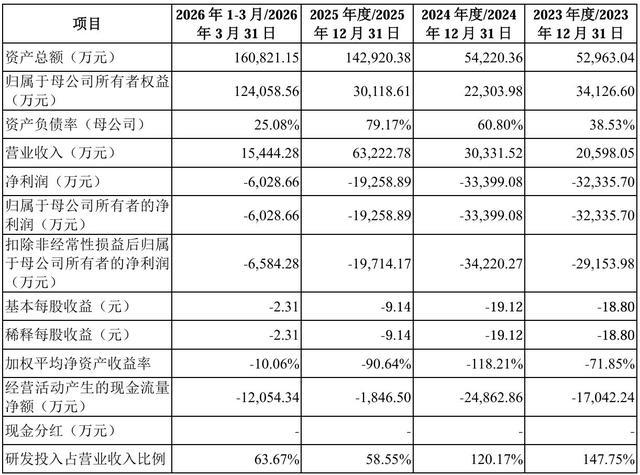 | 项目 | 2026年1-3月/2026年3月31日 | 2025年度/2025年12月31日 | 2024年度/2024年12月31日 | 2023年度/2023年12月31日 |
|---|---|---|---|---|
| 资产总额（万元） | 160,821.15 | 142,920.38 | 54,220.36 | 52,963.04 |
| 归属于母公司所有者权益（万元） | 124,058.56 | 30,118.61 | 22,303.98 | 34,126.60 |
| 资产负债率（母公司） | 25.08% | 79.17% | 60.80% | 38.53% |
| 营业收入（万元） | 15,444.28 | 63,222.78 | 30,331.52 | 20,598.05 |
| 净利润（万元） | -6,028.66 | -19,258.89 | -33,399.08 | -32,335.70 |
| 归属于母公司所有者的净利润（万元） | -6,028.66 | -19,258.89 | -33,399.08 | -32,335.70 |
| 扣除非经常性损益后归属于母公司所有者的净利润（万元） | -6,584.28 | -19,714.17 | -34,220.27 | -29,153.98 |
| 基本每股收益（元） | -2.31 | -9.14 | -19.12 | -18.80 |
| 稀释每股收益（元） | -2.31 | -9.14 | -19.12 | -18.80 |
| 加权平均净资产收益率 | -10.06% | -90.64% | -118.21% | -71.85% |
| 经营活动产生的现金流量净额（万元） | -12,054.34 | -1,846.50 | -24,862.86 | -17,042.24 |
| 现金分红（万元） | - | - | - | - |
| 研发投入占营业收入比例 | 63.67% | 58.55% | 120.17% | 147.75% |